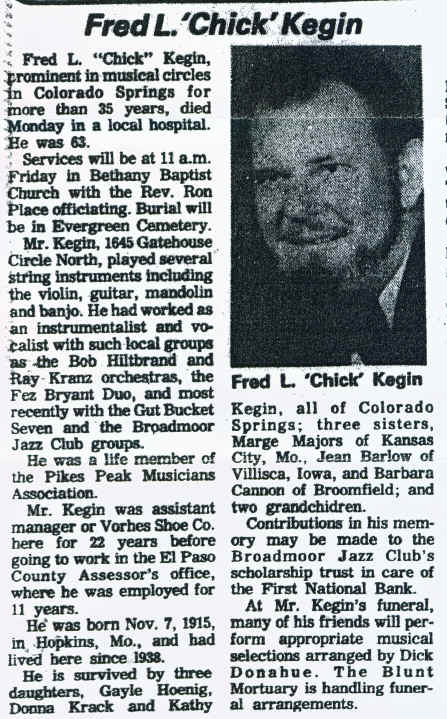 Fred L. 'Chick' Kegin

Fred L. "Chick" Kegin, prominent in musical circles in Colorado Springs for more than 35 years, died Monday in a local hospital. He was 63.

Services will be at 11 a.m. Friday in Bethany Baptist Church with the Rev. Ron Place officiating. Burial will be in Evergreen Cemetery.

Mr. Kegin, 1645 Gatehouse Circle North, played several string instruments including the violin, guitar, mandolin and banjo. He had worked as an instrumentalist and vocalist with such local groups as the Bob Hiltbrand and Ray Kranz orchestras, the Fez Bryant Duo, and most recently with the Gut Bucket Seven and the Broadmoor Jazz Club groups.

He was a life member of the Pikes Peak Musicians Association.

Mr. Kegin was assistant manager or Vorhes Shoe Co. here for 22 years before going to work in the El Paso County Assessor's office, where he was employed for 11 years.

He was born Nov. 7, 1915, in Hopkins, Mo., and had lived here since 1938.

He is survived by three daughters, Gayle Hoenig, Donna Krack and Kathy

Fred L. 'Chick' Kegin

Kegin, all of Colorado Springs; three sisters, Marge Majors of Kansas City, Mo., Jean Barlow of Villisca, Iowa, and Barbara Cannon of Broomfield; and two grandchidren.

Contributions in his memory may be made to the Broadmoor Jazz Club's scholarship trust in care of the First National Bank.

At Mr. Kegin's funeral, many of his friends will perform appropriate musical selections arranged by Dick Donahue. The Blunt Mortuary is handling funeral arrangements.